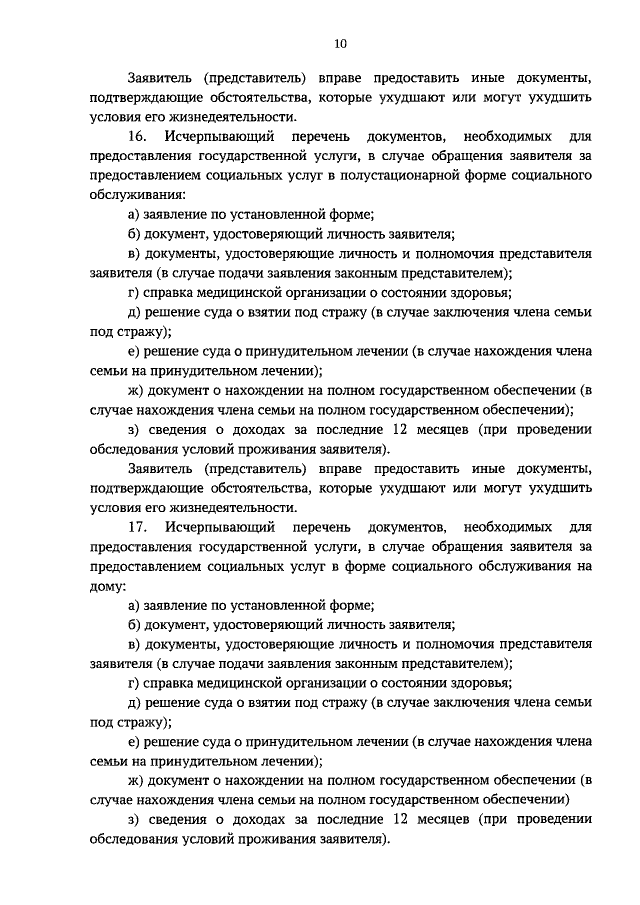 10

Заявитель (представитель) вправе предоставить иные документы, подтверждающие обстоятельства, которые ухудшают или могут ухудшить условия его жизнедеятельности.

16. Исчерпывающий перечень документов, необходимых для предоставления государственной услуги, в случае обращения заявителя за предоставлением социальных услуг в полустационарной форме социального обслуживания:

а) заявление по установленной форме;

б) документ, удостоверяющий личность заявителя;

в) документы, удостоверяющие личность и полномочия представителя заявителя (в случае подачи заявления законным представителем);

г) справка медицинской организации о состоянии здоровья;

д) решение суда о взятии под стражу (в случае заключения члена семьи под стражу);

е) решение суда о принудительном лечении (в случае нахождения члена семьи на принудительном лечении);

ж) документ о нахождении на полном государственном обеспечении (в случае нахождения члена семьи на полном государственном обеспечении);

з) сведения о доходах за последние 12 месяцев (при проведении обследования условий проживания заявителя).

Заявитель (представитель) вправе предоставить иные документы, подтверждающие обстоятельства, которые ухудшают или могут ухудшить условия его жизнедеятельности.

17. Исчерпывающий перечень документов, необходимых для предоставления государственной услуги, в случае обращения заявителя за предоставлением социальных услуг в форме социального обслуживания на дому:

а) заявление по установленной форме;

б) документ, удостоверяющий личность заявителя;

в) документы, удостоверяющие личность и полномочия представителя заявителя (в случае подачи заявления законным представителем);

г) справка медицинской организации о состоянии здоровья;

д) решение суда о взятии под стражу (в случае заключения члена семьи под стражу);

е) решение суда о принудительном лечении (в случае нахождения члена семьи на принудительном лечении);

ж) документ о нахождении на полном государственном обеспечении (в случае нахождения члена семьи на полном государственном обеспечении)

з) сведения о доходах за последние 12 месяцев (при проведении обследования условий проживания заявителя).